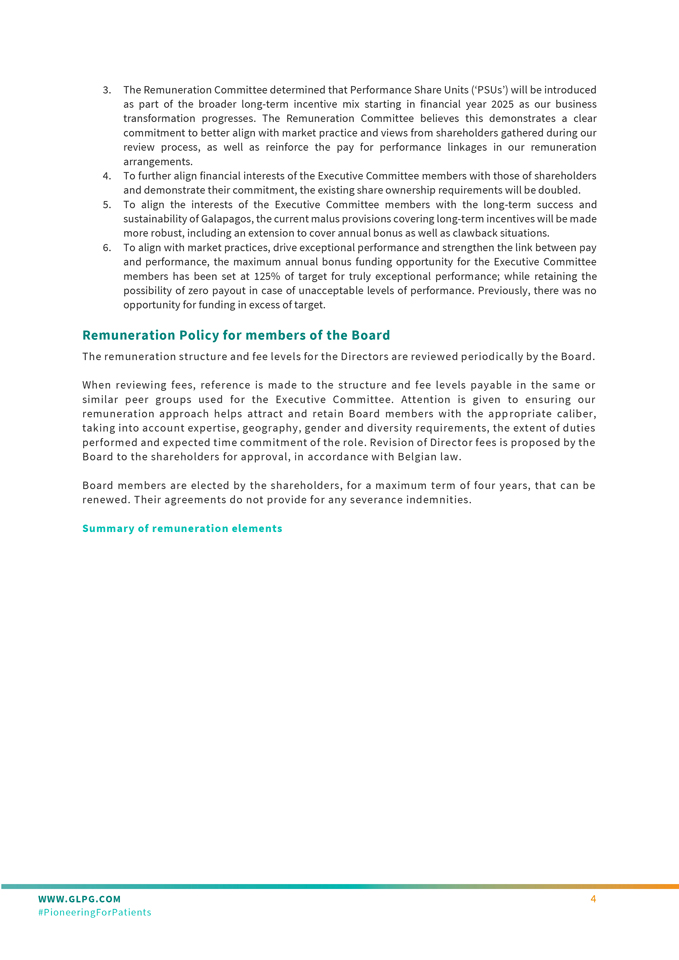 3. The Remuneration Committee determined that Performance Share Units ('PSUs') will be introduced as part of the broader long-term incentive mix starting in financial year 2025 as our business transformation progresses. The Remuneration Committee believes this demonstrates a clear commitment to better align with market practice and views from shareholders gathered during our review process, as well as reinforce the pay for performance linkages in our remuneration arrangements.
4. To further align financial interests of the Executive Committee members with those of shareholders and demonstrate their commitment, the existing share ownership requirements will be doubled.
5. To align the interests of the Executive Committee members with the long-term success and sustainability of Galapagos, the current malus provisions covering long-term incentives will be made more robust, including an extension to cover annual bonus as well as clawback situations.
6. To align with market practices, drive exceptional performance and strengthen the link between pay and performance, the maximum annual bonus funding opportunity for the Executive Committee members has been set at 125% of target for truly exceptional performance; while retaining the possibility of zero payout in case of unacceptable levels of performance. Previously, there was no opportunity for funding in excess of target.

Remuneration Policy for members of the Board

The remuneration structure and fee levels for the Directors are reviewed periodically by the Board.

When reviewing fees, reference is made to the structure and fee levels payable in the same or similar peer groups used for the Executive Committee. Attention is given to ensuring our remuneration approach helps attract and retain Board members with the appropriate caliber, taking into account expertise, geography, gender and diversity requirements, the extent of duties performed and expected time commitment of the role. Revision of Director fees is proposed by the Board to the shareholders for approval, in accordance with Belgian law.

Board members are elected by the shareholders, for a maximum term of four years, that can be renewed. Their agreements do not provide for any severance indemnities.

Summary of remuneration elements

WWW.GLPG.COM
#PioneeringForPatients
4